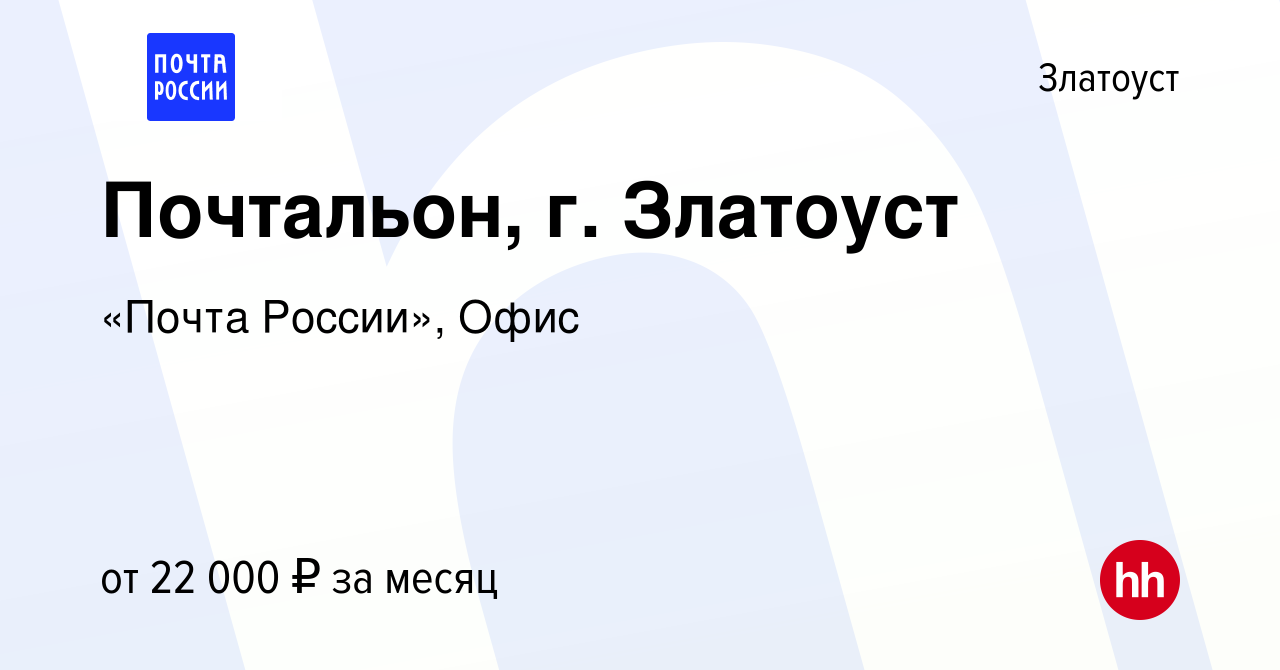 ПОЧТА РОССИИ

Златоуст

Почтальон, г. Златоуст

«Почта России», Офис

от 22 000 ₽ за месяц

hh